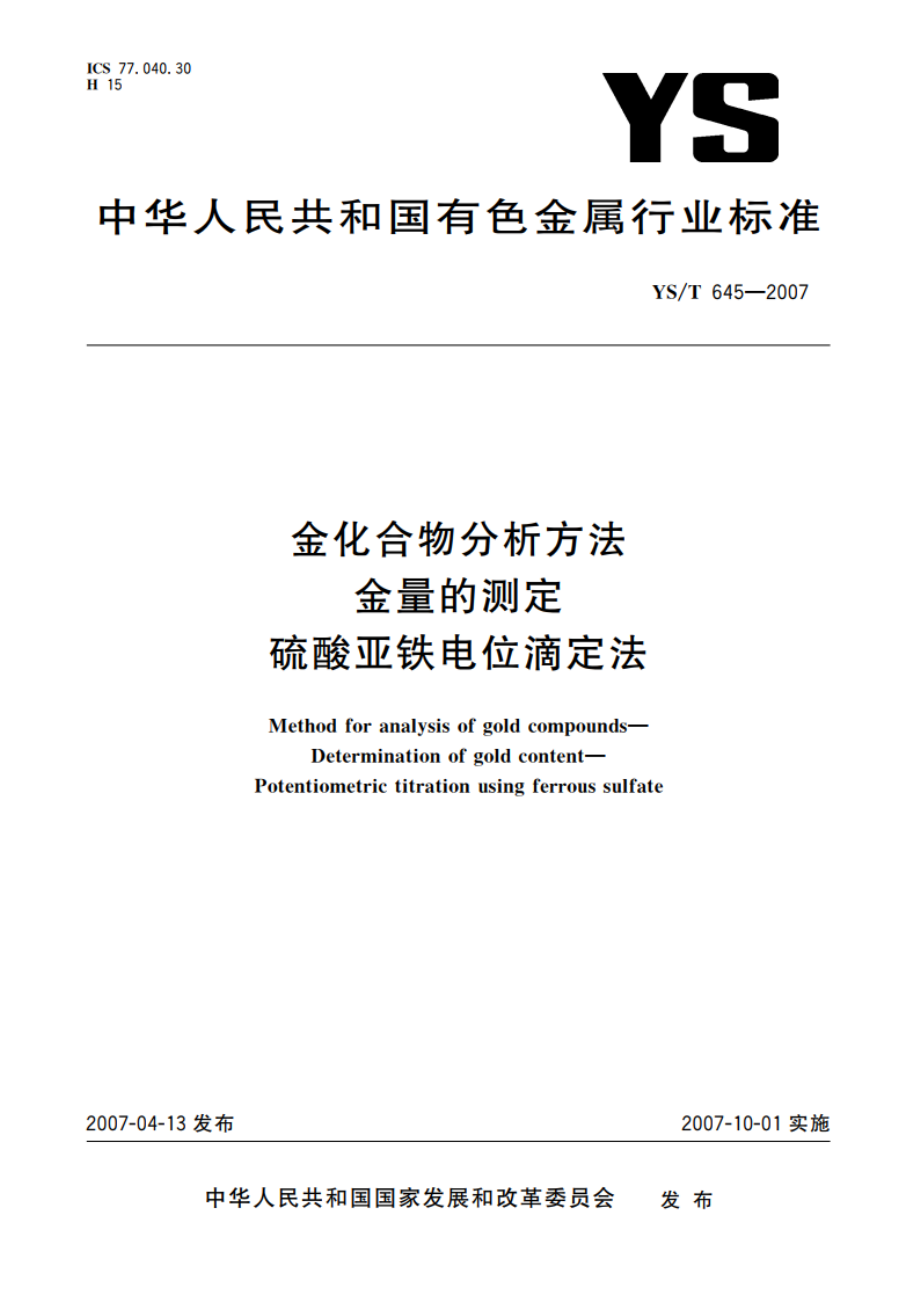 ICS 77.040.30
H 15

YS

中华人民共和国有色金属行业标准

YS/T 645—2007

金化合物分析方法
金量的测定
硫酸亚铁电位滴定法

Method for analysis of gold compounds—
Determination of gold content—
Potentiometric titration using ferrous sulfate

2007-04-13 发布

2007-10-01 实施

中华人民共和国国家发展和改革委员会 发布